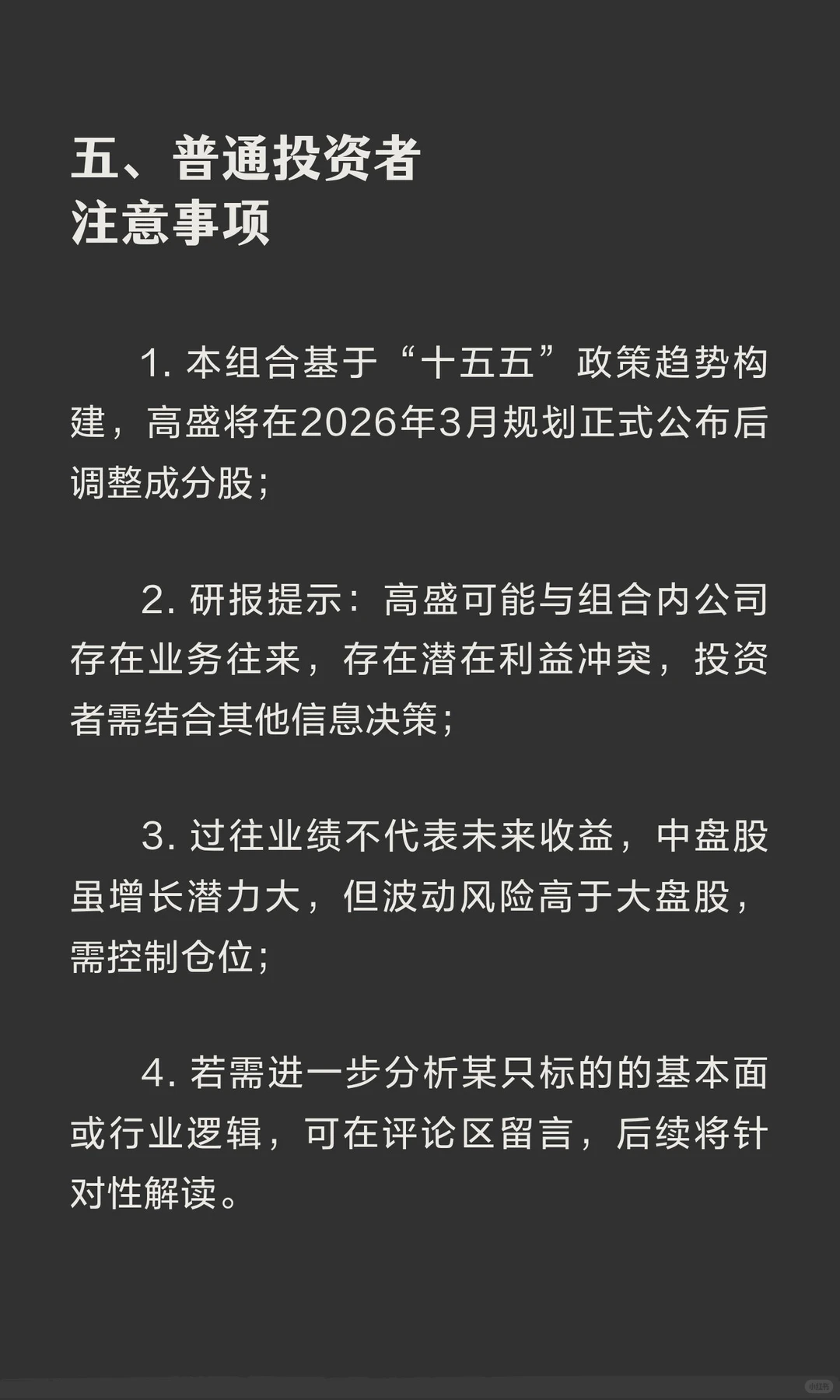 五、普通投资者
注意事项

1. 本组合基于“十五五”政策趋势构建，高盛将在2026年3月规划正式公布后调整成分股；

2. 研报提示：高盛可能与组合内公司存在业务往来，存在潜在利益冲突，投资者需结合其他信息决策；

3. 过往业绩不代表未来收益，中盘股虽增长潜力大，但波动风险高于大盘股，需控制仓位；

4. 若需进一步分析某只标的的基本面或行业逻辑，可在评论区留言，后续将针对性解读。

小红书